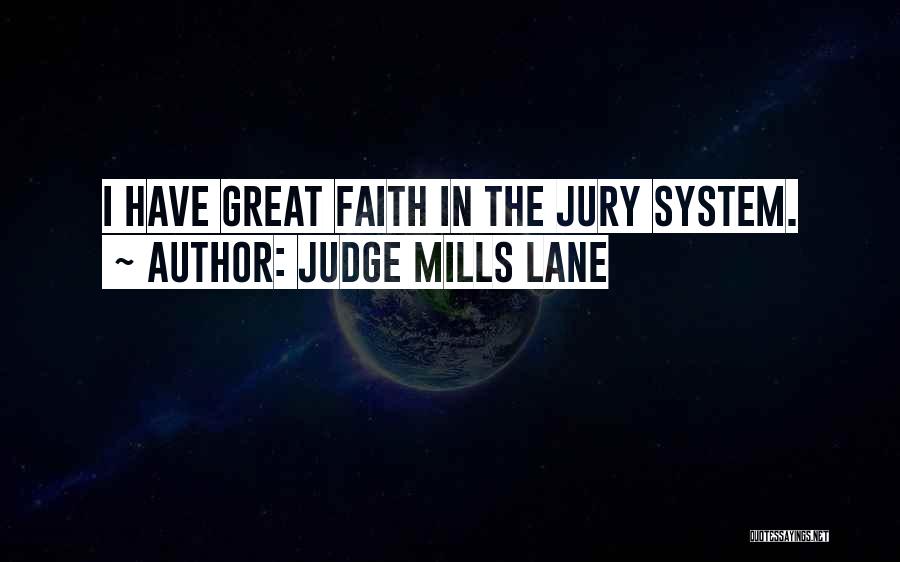 I HAVE GREAT FAITH IN THE JURY SYSTEM.
~ AUTHOR: JUDGE MILLS LANE

QUOTESSAYINGS.NET